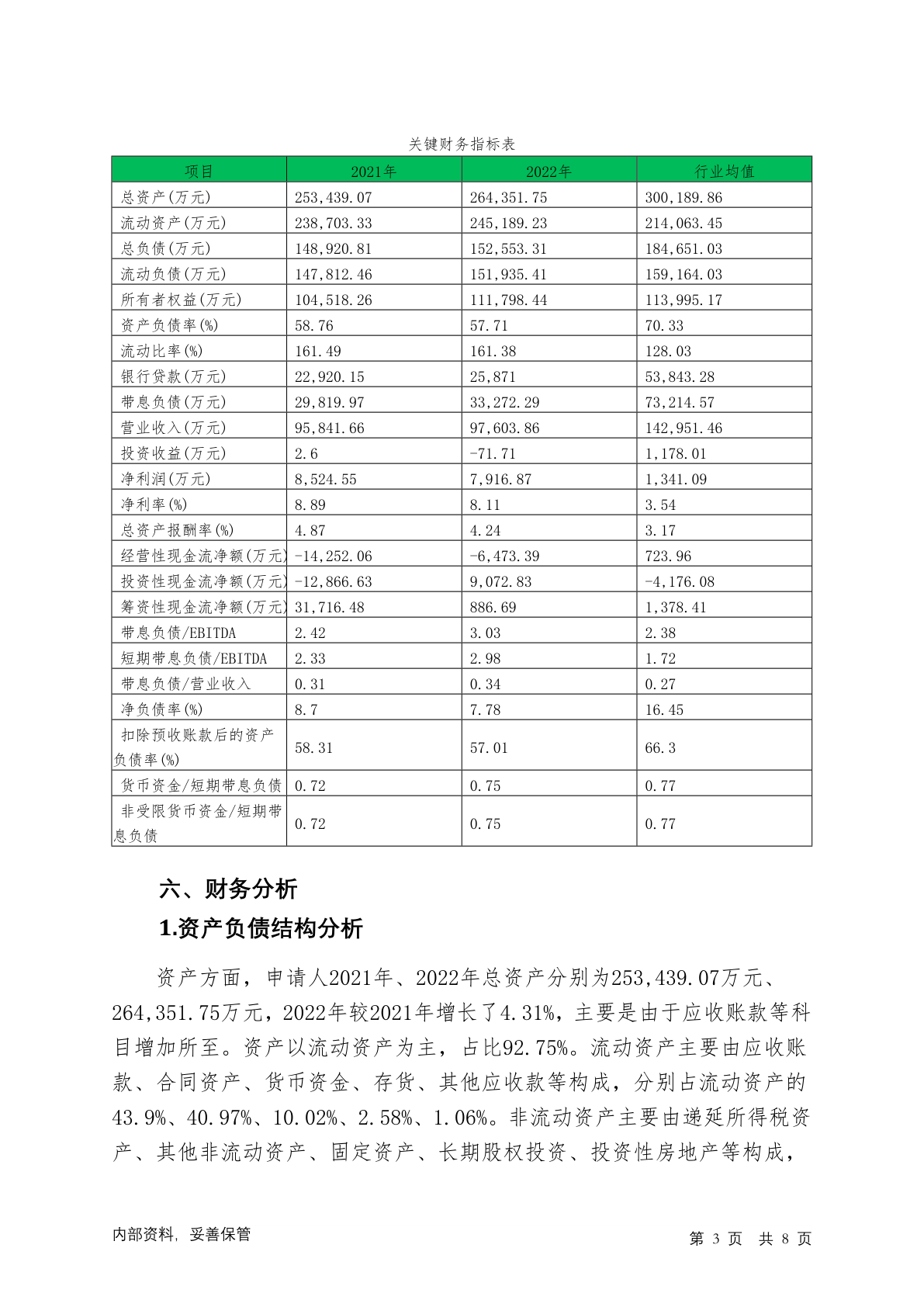 关键财务指标表

| 项目 | 2021年 | 2022年 | 行业均值 |
|---|---|---|---|
| 总资产(万元) | 253,439.07 | 264,351.75 | 300,189.86 |
| 流动资产(万元) | 238,703.33 | 245,189.23 | 214,063.45 |
| 总负债(万元) | 148,920.81 | 152,553.31 | 184,651.03 |
| 流动负债(万元) | 147,812.46 | 151,935.41 | 159,164.03 |
| 所有者权益(万元) | 104,518.26 | 111,798.44 | 113,995.17 |
| 资产负债率(%) | 58.76 | 57.71 | 70.33 |
| 流动比率(%) | 161.49 | 161.38 | 128.03 |
| 银行贷款(万元) | 22,920.15 | 25,871 | 53,843.28 |
| 带息负债(万元) | 29,819.97 | 33,272.29 | 73,214.57 |
| 营业收入(万元) | 95,841.66 | 97,603.86 | 142,951.46 |
| 投资收益(万元) | 2.6 | -71.71 | 1,178.01 |
| 净利润(万元) | 8,524.55 | 7,916.87 | 1,341.09 |
| 净利率(%) | 8.89 | 8.11 | 3.54 |
| 总资产报酬率(%) | 4.87 | 4.24 | 3.17 |
| 经营性现金流净额(万元) | -14,252.06 | -6,473.39 | 723.96 |
| 投资性现金流净额(万元) | -12,866.63 | 9,072.83 | -4,176.08 |
| 筹资性现金流净额(万元) | 31,716.48 | 886.69 | 1,378.41 |
| 带息负债/EBITDA | 2.42 | 3.03 | 2.38 |
| 短期带息负债/EBITDA | 2.33 | 2.98 | 1.72 |
| 带息负债/营业收入 | 0.31 | 0.34 | 0.27 |
| 净负债率(%) | 8.7 | 7.78 | 16.45 |
| 扣除预收账款后的资产负债率(%) | 58.31 | 57.01 | 66.3 |
| 货币资金/短期带息负债 | 0.72 | 0.75 | 0.77 |
| 非受限货币资金/短期带息负债 | 0.72 | 0.75 | 0.77 |

六、财务分析

1.资产负债结构分析

资产方面，申请人2021年、2022年总资产分别为253,439.07万元、264,351.75万元，2022年较2021年增长了4.31%，主要是由于应收账款等科目增加所至。资产以流动资产为主，占比92.75%。流动资产主要由应收账款、合同资产、货币资金、存货、其他应收款等构成，分别占流动资产的43.9%、40.97%、10.02%、2.58%、1.06%。非流动资产主要由递延所得税资产、其他非流动资产、固定资产、长期股权投资、投资性房地产等构成，

内部资料，妥善保管

第 3 页 共 8 页